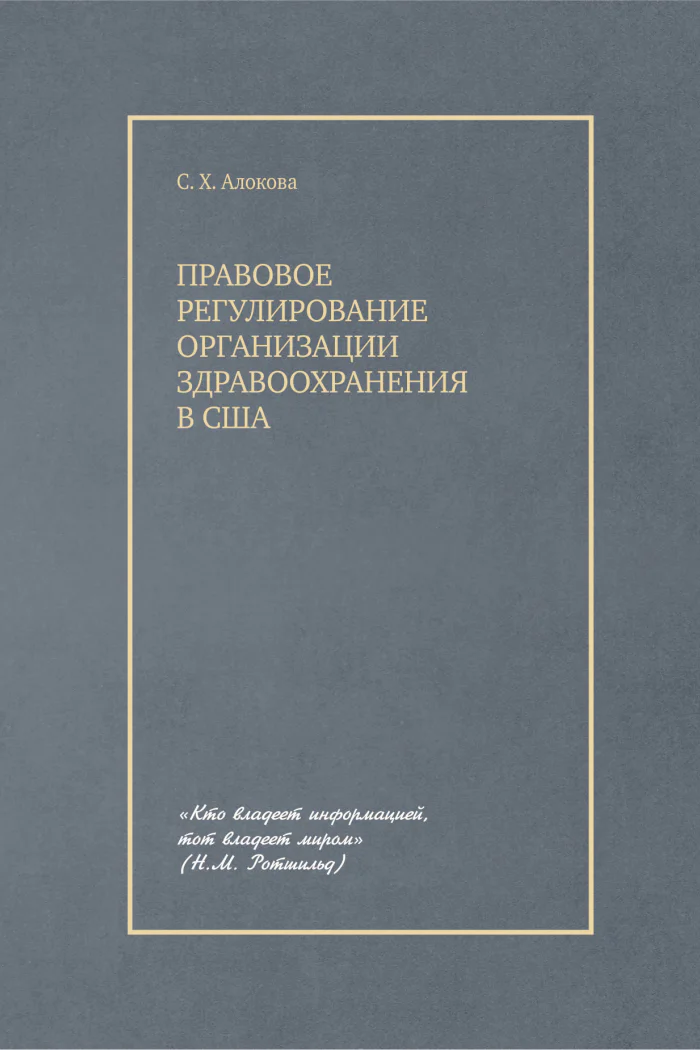 С. Х. Алокова

ПРАВОВОЕ
РЕГУЛИРОВАНИЕ
ОРГАНИЗАЦИИ
ЗДРАВООХРАНЕНИЯ
В США

«Кто владеет информацией,
тот владеет миром»
(Н.М. Ротшильд)